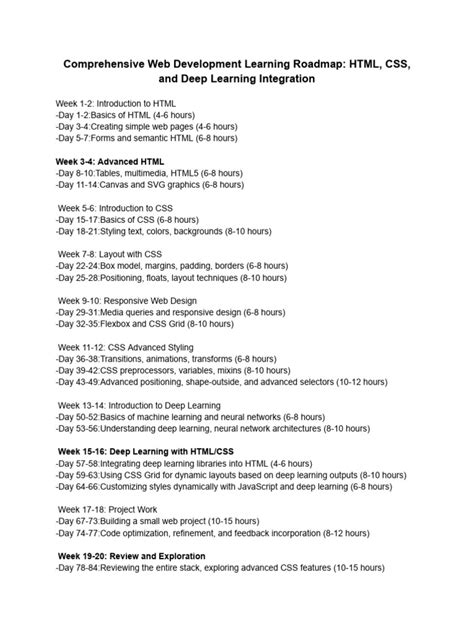 Comprehensive Web Development Learning Roadmap: HTML, CSS, and Deep Learning Integration

Week 1-2: Introduction to HTML
-Day 1-2:Basics of HTML (4-6 hours)
-Day 3-4:Creating simple web pages (4-6 hours)
-Day 5-7:Forms and semantic HTML (6-8 hours)

Week 3-4: Advanced HTML
-Day 8-10:Tables, multimedia, HTML5 (6-8 hours)
-Day 11-14:Canvas and SVG graphics (6-8 hours)

Week 5-6: Introduction to CSS
-Day 15-17:Basics of CSS (6-8 hours)
-Day 18-21:Styling text, colors, backgrounds (8-10 hours)

Week 7-8: Layout with CSS
-Day 22-24:Box model, margins, padding, borders (6-8 hours)
-Day 25-28:Positioning, floats, layout techniques (8-10 hours)

Week 9-10: Responsive Web Design
-Day 29-31:Media queries and responsive design (6-8 hours)
-Day 32-35:Flexbox and CSS Grid (8-10 hours)

Week 11-12: CSS Advanced Styling
-Day 36-38:Transitions, animations, transforms (6-8 hours)
-Day 39-42:CSS preprocessors, variables, mixins (8-10 hours)
-Day 43-49:Advanced positioning, shape-outside, and advanced selectors (10-12 hours)

Week 13-14: Introduction to Deep Learning
-Day 50-52:Basics of machine learning and neural networks (6-8 hours)
-Day 53-56:Understanding deep learning, neural network architectures (8-10 hours)

Week 15-16: Deep Learning with HTML/CSS
-Day 57-58:Integrating deep learning libraries into HTML (4-6 hours)
-Day 59-63:Using CSS Grid for dynamic layouts based on deep learning outputs (8-10 hours)
-Day 64-66:Customizing styles dynamically with JavaScript and deep learning (6-8 hours)

Week 17-18: Project Work
-Day 67-73:Building a small web project (10-15 hours)
-Day 74-77:Code optimization, refinement, and feedback incorporation (8-12 hours)

Week 19-20: Review and Exploration
-Day 78-84:Reviewing the entire stack, exploring advanced CSS features (10-15 hours)